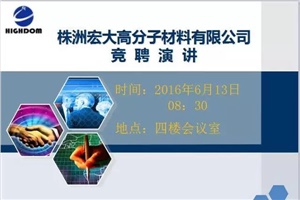 HIGHDOM

株洲宏大高分子材料有限公司
竞 聘 演 讲

时间：2016年6月13日
08：30

地点：四楼会议室